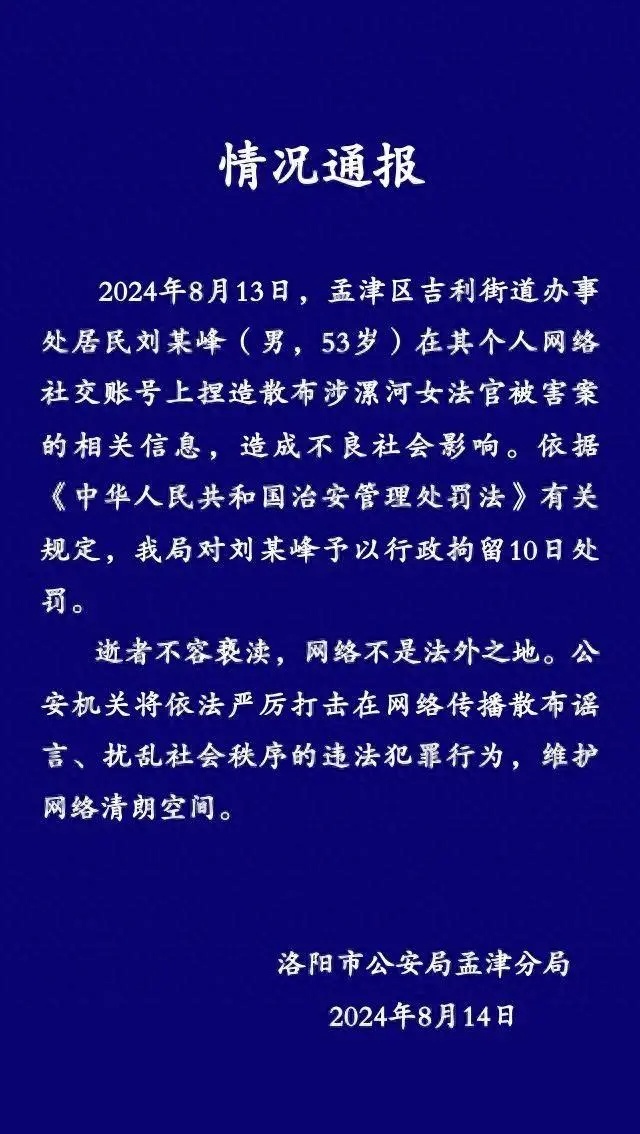 情况通报

2024年8月13日，孟津区吉利街道办事处居民刘某峰（男，53岁）在其个人网络社交账号上捏造散布涉漯河女法官被害案的相关信息，造成不良社会影响。依据《中华人民共和国治安管理处罚法》有关规定，我局对刘某峰予以行政拘留10日处罚。

逝者不容亵渎，网络不是法外之地。公安机关将依法严厉打击在网络传播散布谣言、扰乱社会秩序的违法犯罪行为，维护网络清朗空间。

洛阳市公安局孟津分局
2024年8月14日